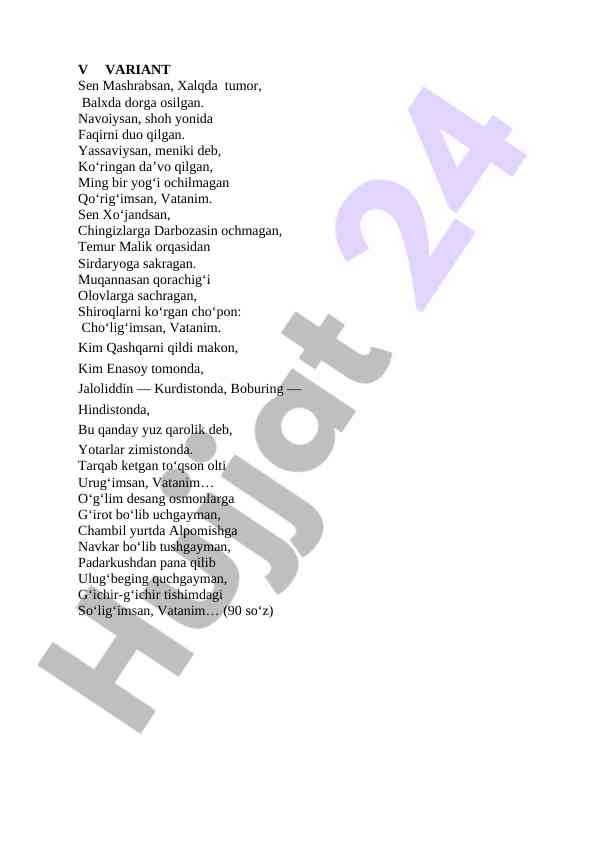 V VARIANT
Sen Mashrabsan, Xalqda tumor,
Balxda dorga osilgan.
Navoiysan, shoh yonida
Faqirni duo qilgan.
Yassaviysan, meniki deb,
Ko‘ringan da’vo qilgan,
Ming bir yog‘i ochilmagan
Qo‘rig‘imsan, Vatanim.
Sen Xo‘jandsan,
Chingizlarga Darbozasin ochmagan,
Temur Malik orqasidan
Sirdaryoga sakragan.
Muqannasan qorachig‘i
Olovlarga sachragan,
Shiroqlarni ko‘rgan cho‘pon:
Cho‘lig‘imsan, Vatanim.
Kim Qashqarni qildi makon,
Kim Enasoy tomonda,
Jaloliddin — Kurdistonda, Boburing —
Hindistonda,
Bu qanday yuz qarolik deb,
Yotarlar zimistonda.
Tarqab ketgan to‘qson olti
Urug‘imsan, Vatanim…
O‘g‘lim desang osmonlarga
G‘irot bo‘lib uchgayman,
Chambil yurtda Alpomishga
Navkar bo‘lib tushgayman,
Padarkushdan pana qilib
Ulug‘beging quchgayman,
G‘ichir-g‘ichir tishimdagi
So‘lig‘imsan, Vatanim… (90 so‘z)

Hujjat 24